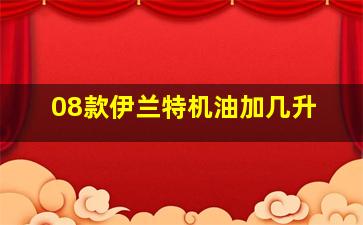 08款伊兰特机油加几升